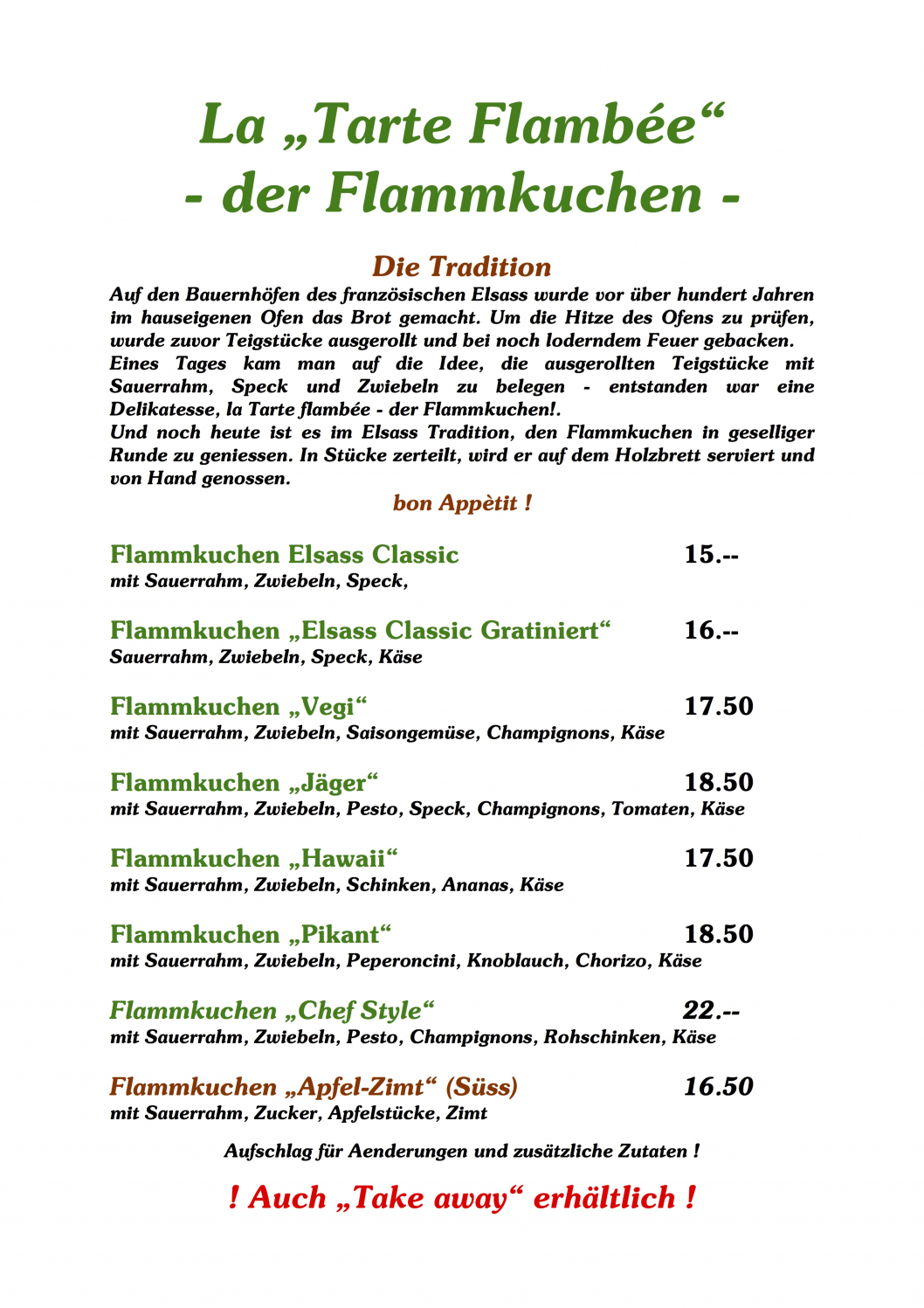 La „Tarte Flambée“
- der Flammkuchen -

Die Tradition
Auf den Bauernhöfen des französischen Elsass wurde vor über hundert Jahren im hauseigenen Ofen das Brot gemacht. Um die Hitze des Ofens zu prüfen, wurde zuvor Teigstücke ausgerollt und bei noch loderndem Feuer gebacken.
Eines Tages kam man auf die Idee, die ausgerollten Teigstücke mit Sauerrahm, Speck und Zwiebeln zu belegen - entstanden war eine Delikatesse, la Tarte flambée - der Flammkuchen!.
Und noch heute ist es im Elsass Tradition, den Flammkuchen in geselliger Runde zu geniessen. In Stücke zerteilt, wird er auf dem Holzbrett serviert und von Hand genossen.

bon Appètit !

Flammkuchen Elsass Classic 15.--
mit Sauerrahm, Zwiebeln, Speck,

Flammkuchen „Elsass Classic Gratiniert“ 16.--
Sauerrahm, Zwiebeln, Speck, Käse

Flammkuchen „Vegi“ 17.50
mit Sauerrahm, Zwiebeln, Saisongemüse, Champignons, Käse

Flammkuchen „Jäger“ 18.50
mit Sauerrahm, Zwiebeln, Pesto, Speck, Champignons, Tomaten, Käse

Flammkuchen „Hawaii“ 17.50
mit Sauerrahm, Zwiebeln, Schinken, Ananas, Käse

Flammkuchen „Pikant“ 18.50
mit Sauerrahm, Zwiebeln, Peperoncini, Knoblauch, Chorizo, Käse

Flammkuchen „Chef Style“ 22.--
mit Sauerrahm, Zwiebeln, Pesto, Champignons, Rohschinken, Käse

Flammkuchen „Apfel-Zimt“ (Süss) 16.50
mit Sauerrahm, Zucker, Apfelstücke, Zimt

Aufschlag für Aenderungen und zusätzliche Zutaten !

! Auch „Take away“ erhältlich !